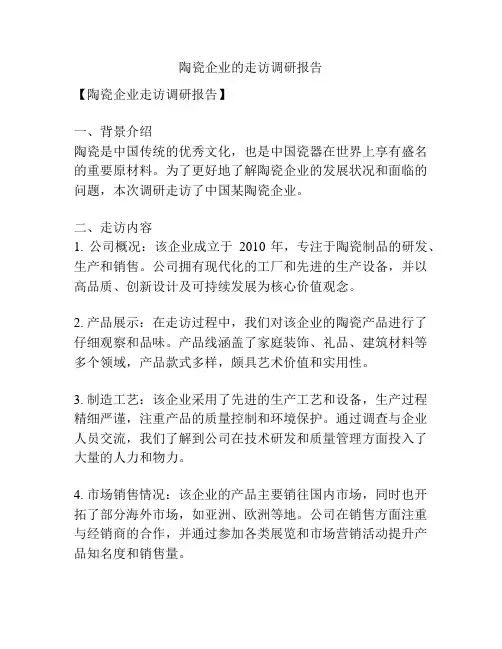 陶瓷企业的走访调研报告

【陶瓷企业走访调研报告】

一、背景介绍
陶瓷是中国传统的优秀文化，也是中国瓷器在世界上享有盛名的重要原材料。为了更好地了解陶瓷企业的发展状况和面临的问题，本次调研走访了中国某陶瓷企业。

二、走访内容
1. 公司概况：该企业成立于 2010 年，专注于陶瓷制品的研发、生产和销售。公司拥有现代化的工厂和先进的生产设备，并以高品质、创新设计及可持续发展为核心价值观念。

2. 产品展示：在走访过程中，我们对该企业的陶瓷产品进行了仔细观察和品味。产品线涵盖了家庭装饰、礼品、建筑材料等多个领域，产品款式多样，颇具艺术价值和实用性。

3. 制造工艺：该企业采用了先进的生产工艺和设备，生产过程精细严谨，注重产品的质量控制和环境保护。通过调查与企业人员交流，我们了解到公司在技术研发和质量管理方面投入了大量的人力和物力。

4. 市场销售情况：该企业的产品主要销往国内市场，同时也开拓了部分海外市场，如亚洲、欧洲等地。公司在销售方面注重与经销商的合作，并通过参加各类展览和市场营销活动提升产品知名度和销售量。